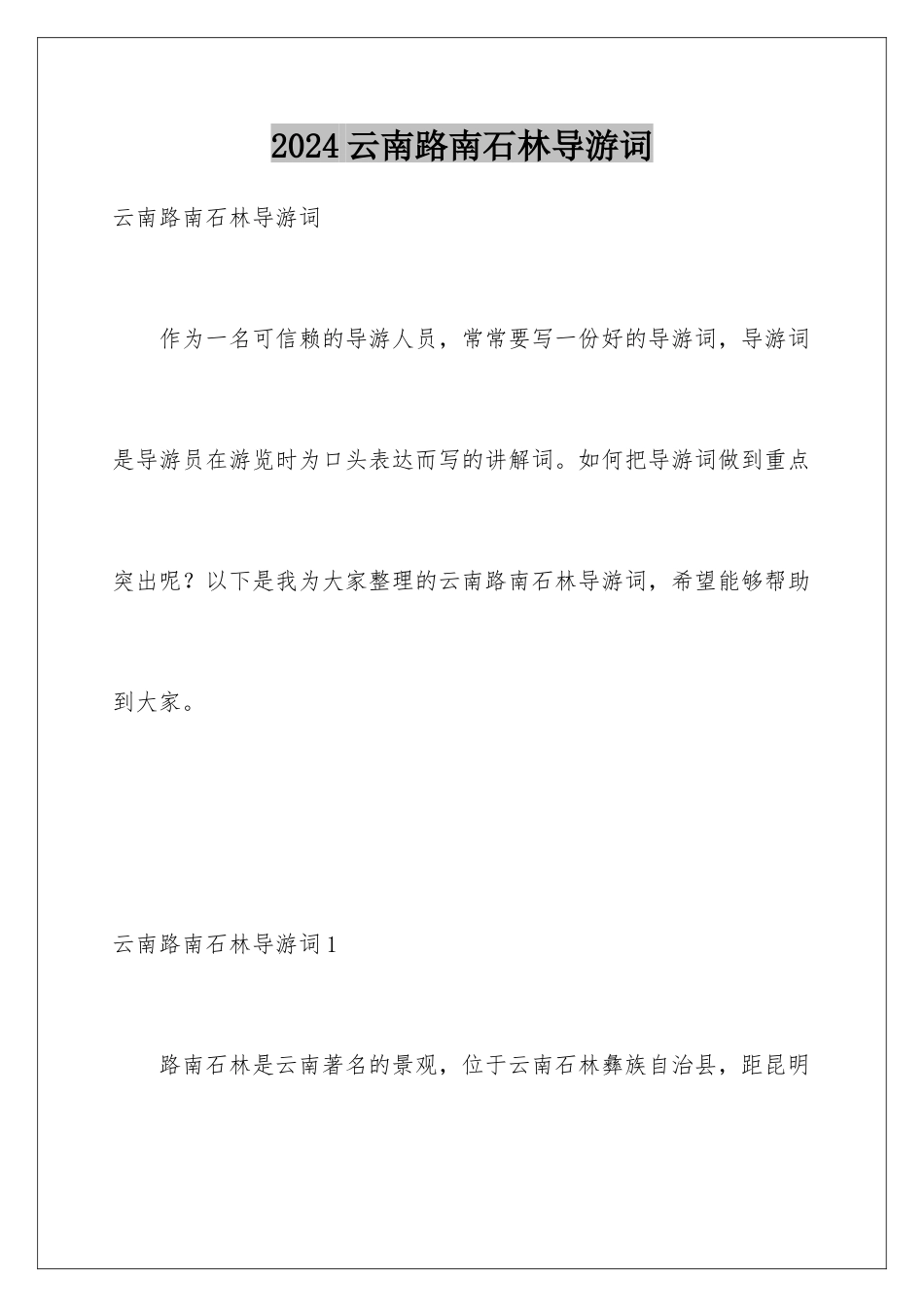 2024云南路南石林导游词

云南路南石林导游词

作为一名可信赖的导游人员，常常要写一份好的导游词，导游词是导游员在游览时为口头表达而写的讲解词。如何把导游词做到重点突出呢？以下是我为大家整理的云南路南石林导游词，希望能够帮助到大家。

云南路南石林导游词1

路南石林是云南著名的景观，位于云南石林彝族自治县，距昆明